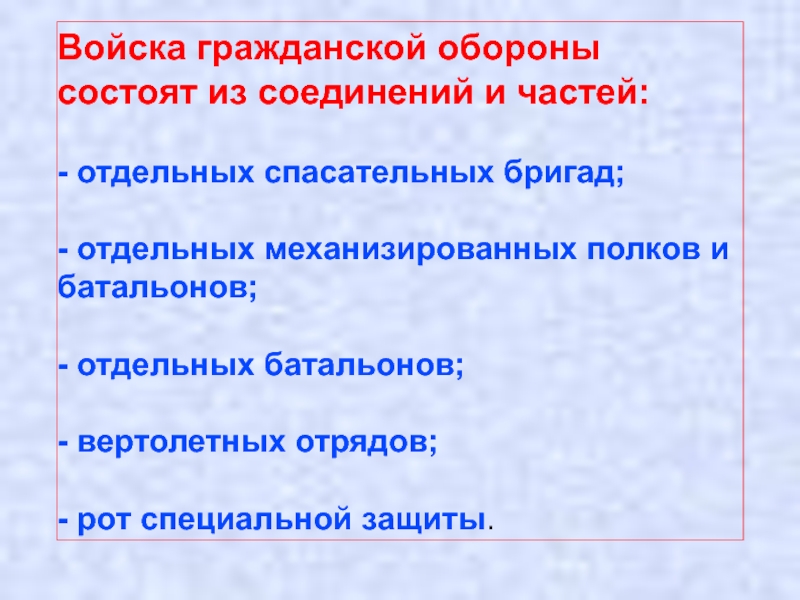 Войска гражданской обороны состоят из соединений и частей:

- отдельных спасательных бригад;

- отдельных механизированных полков и батальонов;

- отдельных батальонов;

- вертолетных отрядов;

- рот специальной защиты.